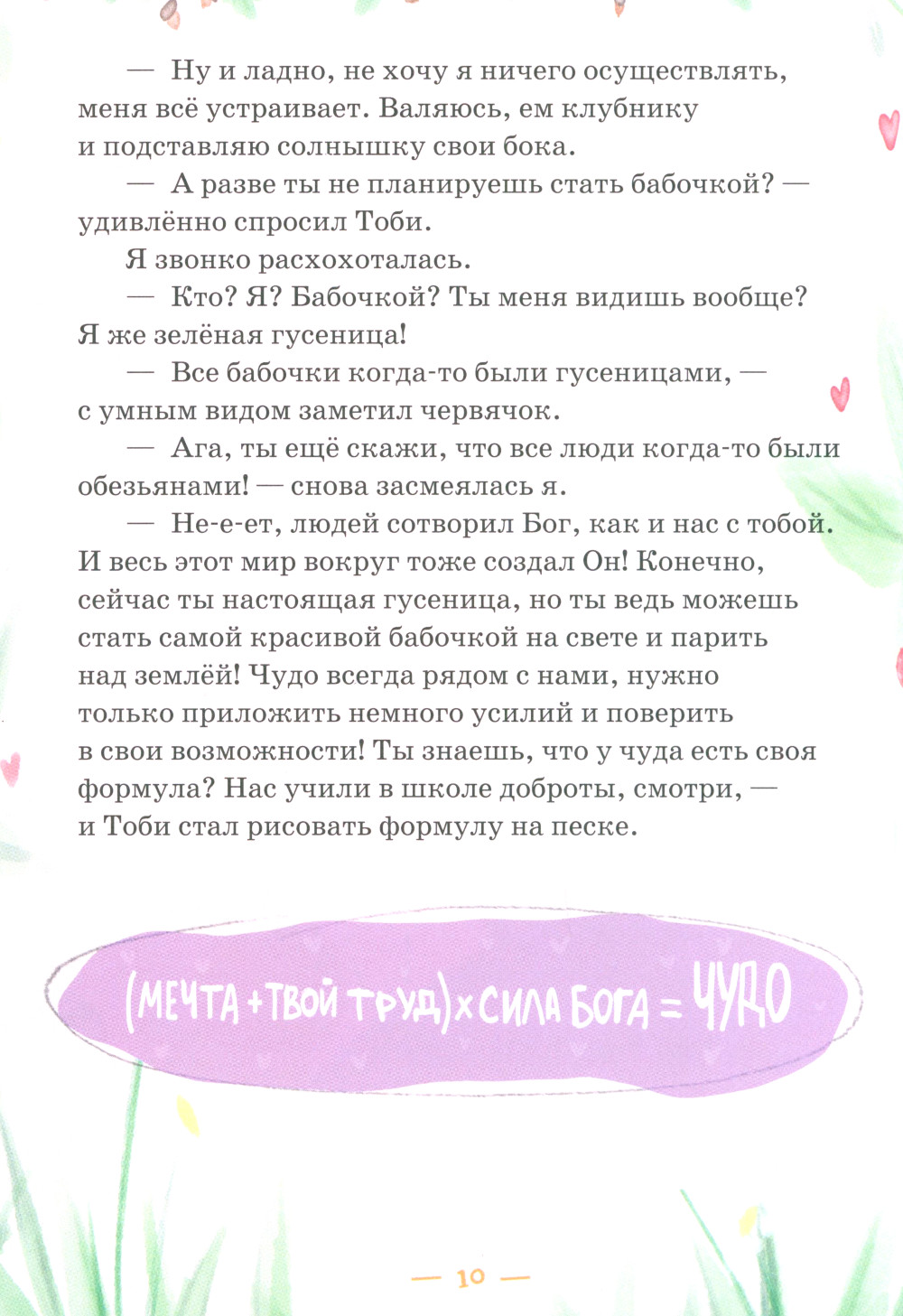 — Ну и ладно, не хочу я ничего осуществлять, меня всё устраивает. Валяюсь, ем клубнику и подставляю солнышку свои бока.

— А разве ты не планируешь стать бабочкой? — удивлённо спросил Тоби.

Я звонко расхохоталась.

— Кто? Я? Бабочкой? Ты меня видишь вообще? Я же зелёная гусеница!

— Все бабочки когда-то были гусеницами, — с умным видом заметил червячок.

— Ага, ты ещё скажи, что все люди когда-то были обезьянами! — снова засмеялась я.

— Не-е-ет, людей сотворил Бог, как и нас с тобой. И весь этот мир вокруг тоже создал Он! Конечно, сейчас ты настоящая гусеница, но ты ведь можешь стать самой красивой бабочкой на свете и парить над землёй! Чудо всегда рядом с нами, нужно только приложить немного усилий и поверить в свои возможности! Ты знаешь, что у чуда есть своя формула? Нас учили в школе доброты, смотри, — и Тоби стал рисовать формулу на песке.

(МЕЧТА + ТВОЙ ТРУД) x СИЛА БОГА = ЧУДО

— 10 —